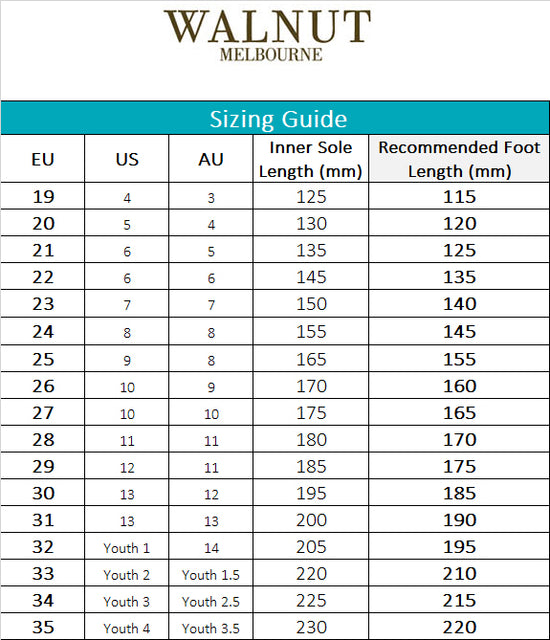 WALNUT
MELBOURNE

Sizing Guide

| EU | US | AU | Inner Sole Length (mm) | Recommended Foot Length (mm) |
|---|---|---|---|---|
| 19 | 4 | 3 | 125 | 115 |
| 20 | 5 | 4 | 130 | 120 |
| 21 | 6 | 5 | 135 | 125 |
| 22 | 6 | 6 | 145 | 135 |
| 23 | 7 | 7 | 150 | 140 |
| 24 | 8 | 8 | 155 | 145 |
| 25 | 9 | 8 | 165 | 155 |
| 26 | 10 | 9 | 170 | 160 |
| 27 | 10 | 10 | 175 | 165 |
| 28 | 11 | 11 | 180 | 170 |
| 29 | 12 | 11 | 185 | 175 |
| 30 | 13 | 12 | 195 | 185 |
| 31 | 13 | 13 | 200 | 190 |
| 32 | Youth 1 | 14 | 205 | 195 |
| 33 | Youth 2 | Youth 1.5 | 220 | 210 |
| 34 | Youth 3 | Youth 2.5 | 225 | 215 |
| 35 | Youth 4 | Youth 3.5 | 230 | 220 |